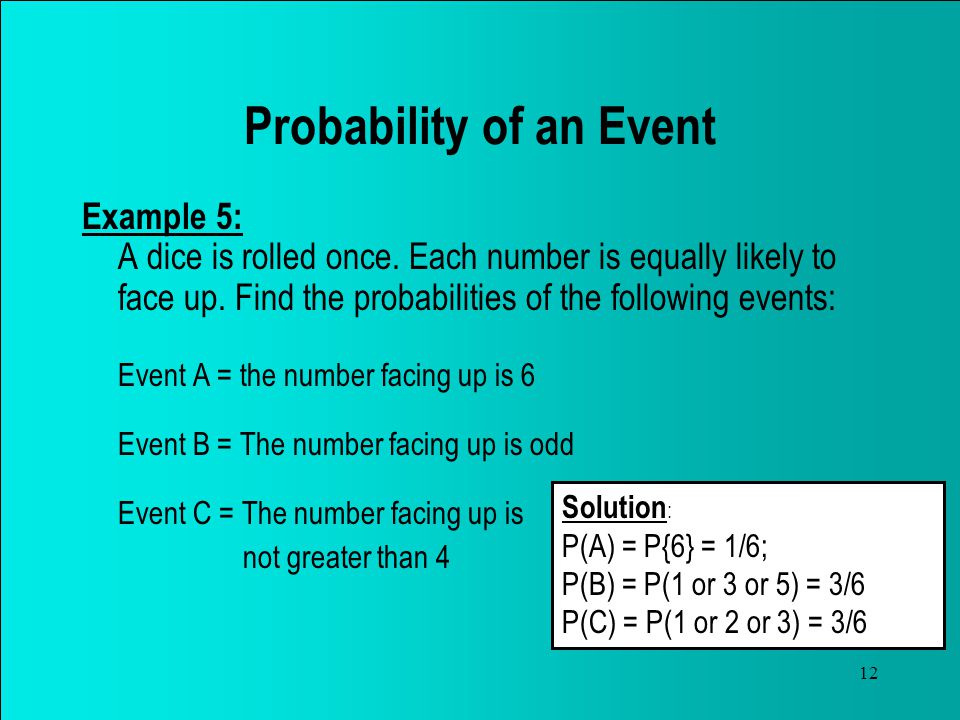 Probability of an Event

Example 5:
A dice is rolled once. Each number is equally likely to face up. Find the probabilities of the following events:

Event A = the number facing up is 6

Event B = The number facing up is odd

Event C = The number facing up is not greater than 4

Solution:
P(A) = P{6} = 1/6;
P(B) = P(1 or 3 or 5) = 3/6
P(C) = P(1 or 2 or 3) = 3/6

12